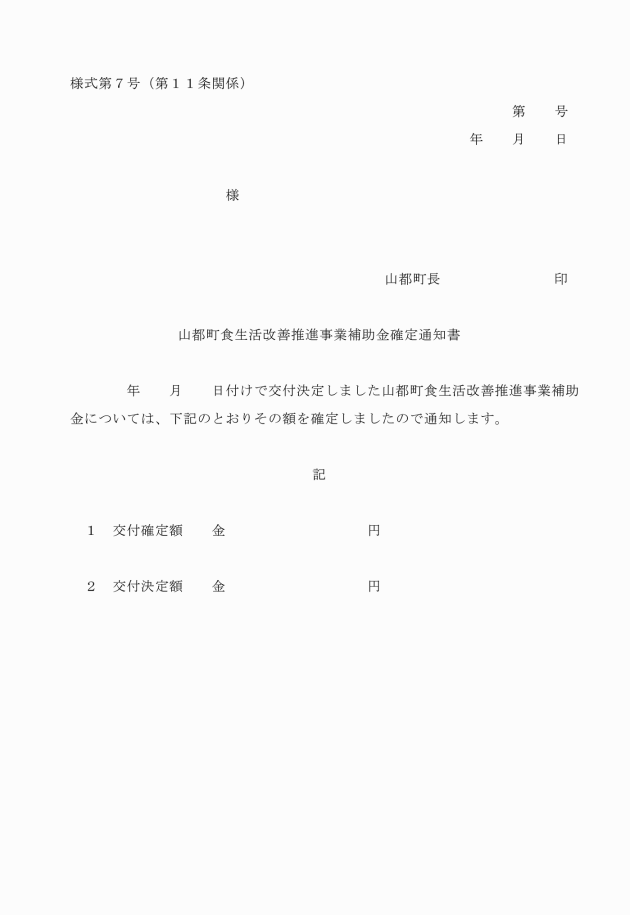 様式第７号（第１１条関係）

第　　号

年　　月　　日

様

山都町長　　　　　　　　印

山都町食生活改善推進事業補助金確定通知書

年　　月　　日付けで交付決定しました山都町食生活改善推進事業補助金については、下記のとおりその額を確定しましたので通知します。

記

１　交付確定額　　金　　　　　　　　　　円

２　交付決定額　　金　　　　　　　　　　円